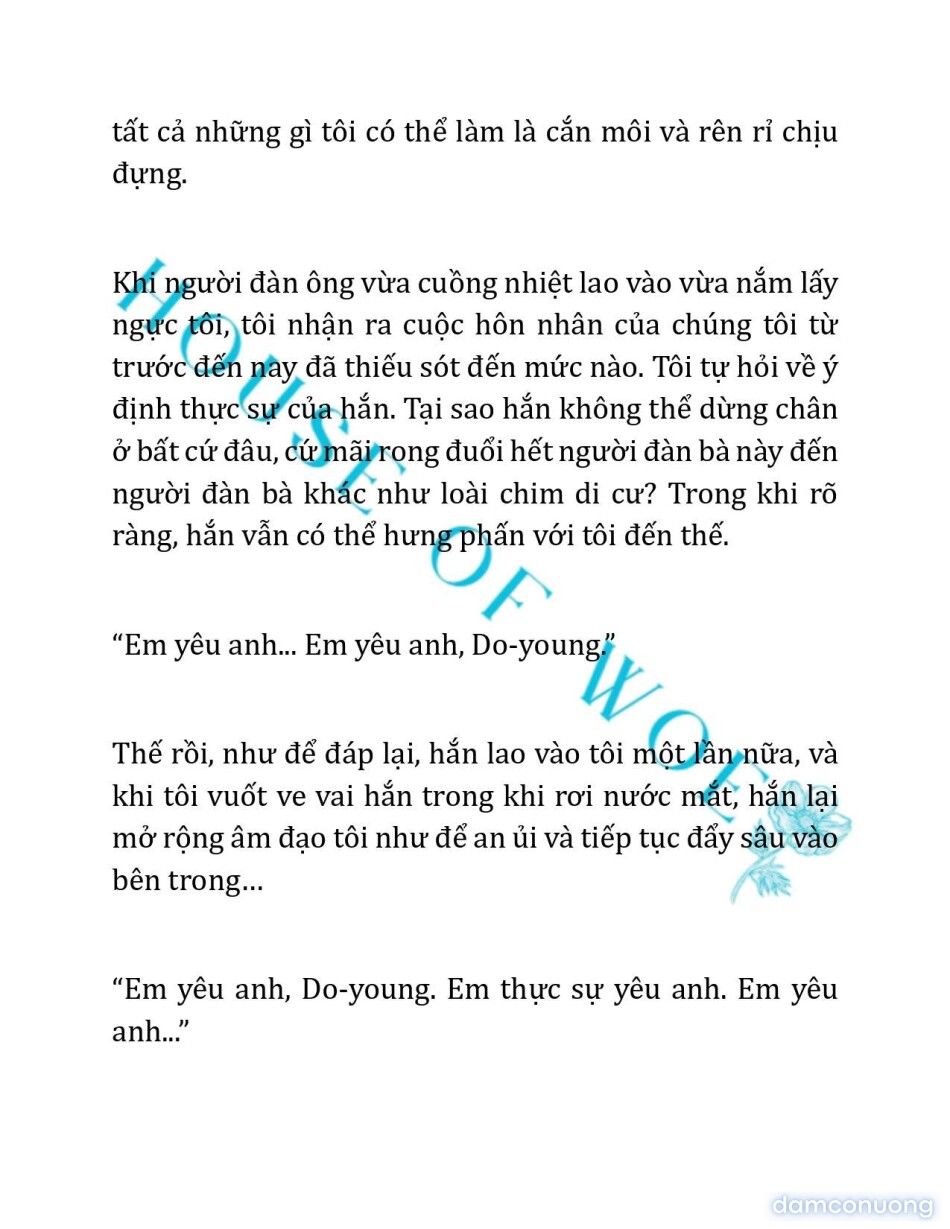 tất cả những gì tôi có thể làm là cắn môi và rên rỉ chịu đựng.

Khi người đàn ông vừa cuồng nhiệt lao vào vừa nắm lấy ngực tôi, tôi nhận ra cuộc hôn nhân của chúng tôi từ trước đến nay đã thiếu sót đến mức nào. Tôi tự hỏi về ý định thực sự của hắn. Tại sao hắn không thể dừng chân ở bất cứ đâu, cứ mãi rong đuổi hết người đàn bà này đến người đàn bà khác như loài chim di cư? Trong khi rõ ràng, hắn vẫn có thể hưng phấn với tôi đến thế.

“Em yêu anh... Em yêu anh, Do-young.”

Thế rồi, như để đáp lại, hắn lao vào tôi một lần nữa, và khi tôi vuốt ve vai hắn trong khi rơi nước mắt, hắn lại mở rộng âm đạo tôi như để an ủi và tiếp tục đẩy sâu vào bên trong…

“Em yêu anh, Do-young. Em thực sự yêu anh. Em yêu anh...”

HOUSE OF WOLF

damconuong